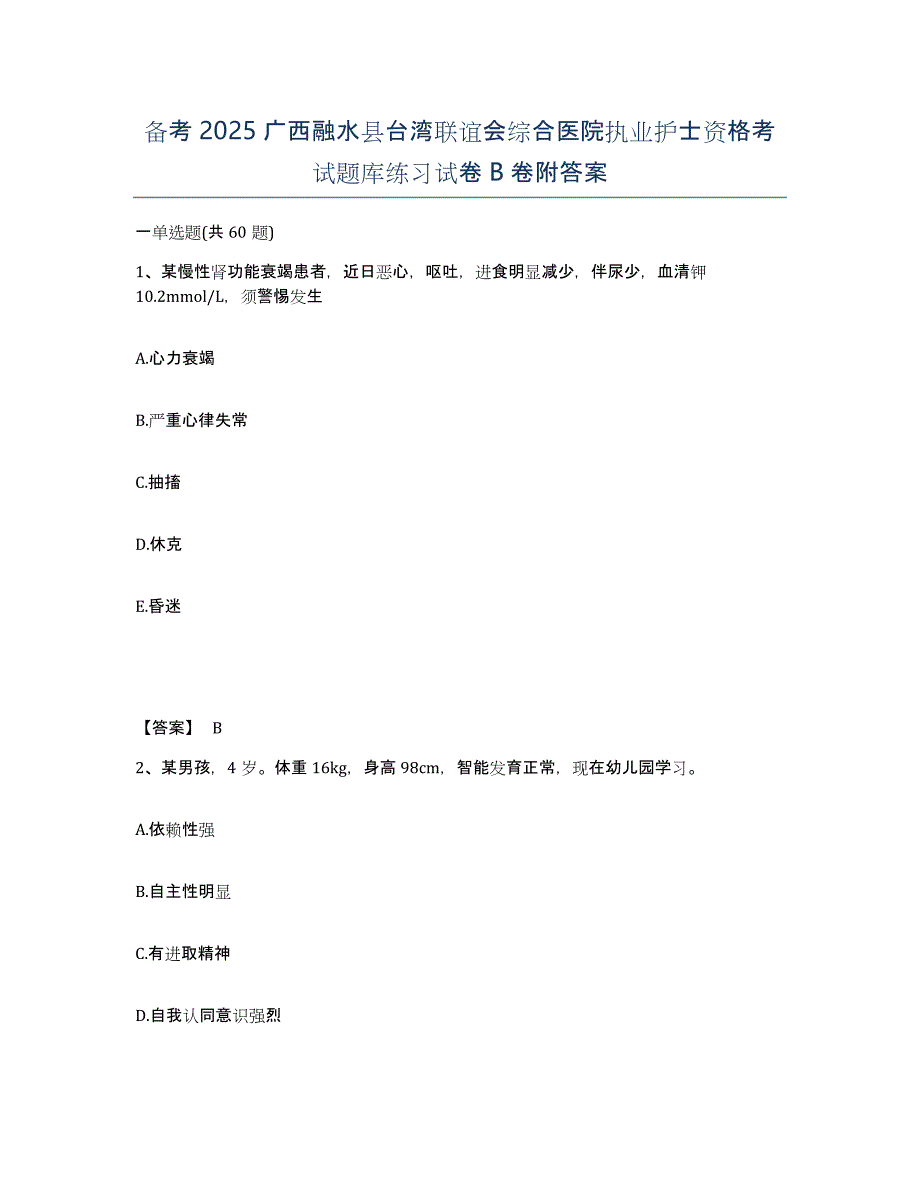 备考 2025 广西融水县台湾联谊会综合医院执业护士资格考试题库练习试卷 B 卷附答案

一单选题(共 60 题)

1、某慢性肾功能衰竭患者，近日恶心，呕吐，进食明显减少，伴尿少，血清钾 10.2mmol/L，须警惕发生

A.心力衰竭

B.严重心律失常

C.抽搐

D.休克

E.昏迷

【答案】 B

2、某男孩，4 岁。体重 16kg，身高 98cm，智能发育正常，现在幼儿园学习。

A.依赖性强

B.自主性明显

C.有进取精神

D.自我认同意识强烈